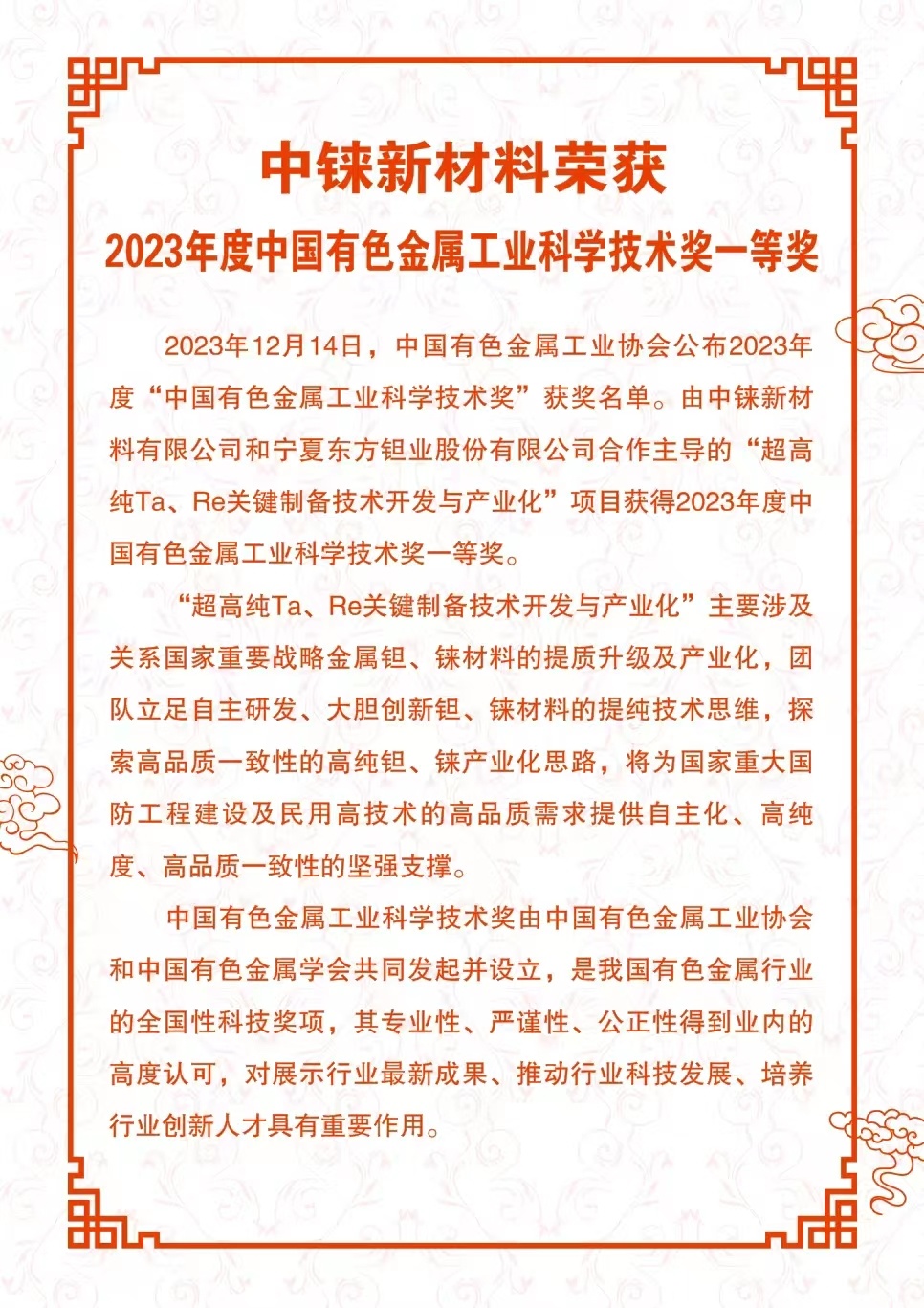 中铼新材料荣获
2023年度中国有色金属工业科学技术奖一等奖

2023年12月14日，中国有色金属工业协会公布2023年度“中国有色金属工业科学技术奖”获奖名单。由中铼新材料有限公司和宁夏东方钽业股份有限公司合作主导的“超高纯Ta、Re关键制备技术开发与产业化”项目获得2023年度中国有色金属工业科学技术奖一等奖。

“超高纯Ta、Re关键制备技术开发与产业化”主要涉及关系国家重要战略金属钽、铼材料的提质升级及产业化，团队立足自主研发、大胆创新钽、铼材料的提纯技术思维，探索高品质一致性的高纯钽、铼产业化思路，将为国家重大国防工程建设及民用高技术的高品质需求提供自主化、高纯度、高品质一致性的坚强支撑。

中国有色金属工业科学技术奖由中国有色金属工业协会和中国有色金属学会共同发起并设立，是我国有色金属行业的全国性科技奖项，其专业性、严谨性、公正性得到业内的高度认可，对展示行业最新成果、推动行业科技发展、培养行业创新人才具有重要作用。